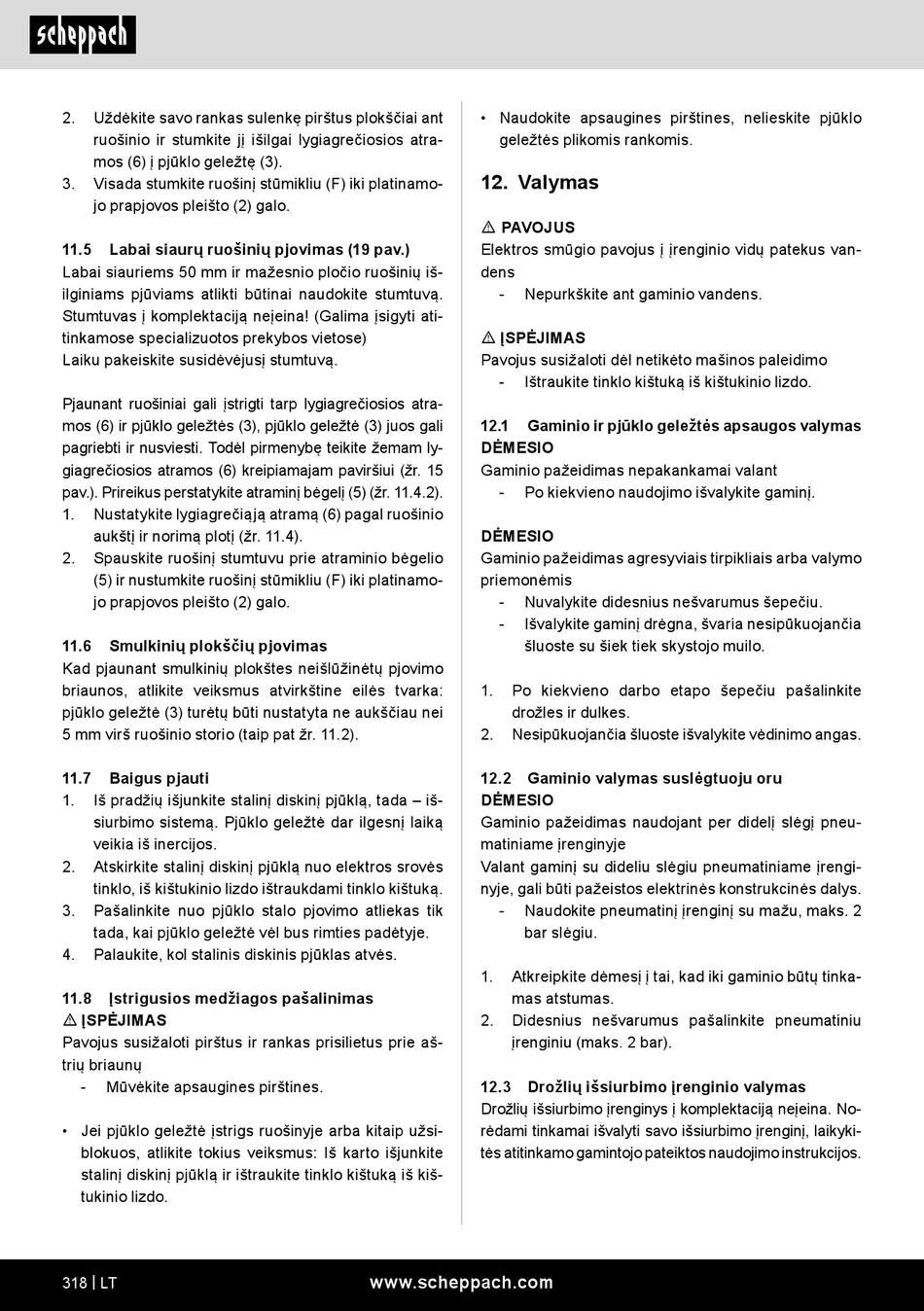 scheppach

2. Uždėkite savo rankas sulenkę pirštus plokščiai ant ruošinio ir stumkite jį išilgai lygiagrečiosios atramos (6) į pjūklo geležtę (3).
3. Visada stumkite ruošinį stūmikliu (F) iki platinamojo prapjovos pleišto (2) galo.

11.5 Labai siaurų ruošinių pjovimas (19 pav.)
Labai siauriems 50 mm ir mažesnio pločio ruošinių išilginiams pjūviams atlikti būtinai naudokite stumtuvą. Stumtuvas į komplektaciją neįeina! (Galima įsigyti atitinkamose specializuotos prekybos vietose)
Laiku pakeiskite susidėvėjusį stumtuvą.

Pjaunant ruošiniai gali įstrigti tarp lygiagrečiosios atramos (6) ir pjūklo geležtės (3), pjūklo geležtė (3) juos gali pagriebti ir nusviesti. Todėl pirmenybę teikite žemam lygiagrečiosios atramos (6) kreipiamajam paviršiui (žr. 15 pav.). Prireikus perstatykite atraminį bėgelį (5) (žr. 11.4.2).
1. Nustatykite lygiagrečiąją atramą (6) pagal ruošinio aukštį ir norimą plotį (žr. 11.4).
2. Spauskite ruošinį stumtuvu prie atraminio bėgelio (5) ir nustumkite ruošinį stūmikliu (F) iki platinamojo prapjovos pleišto (2) galo.

11.6 Smulkinių plokščių pjovimas
Kad pjaunant smulkinių plokštes neišlūžinėtų pjovimo briaunos, atlikite veiksmus atvirkštine eilės tvarka: pjūklo geležtė (3) turėtų būti nustatyta ne aukščiau nei 5 mm virš ruošinio storio (taip pat žr. 11.2).

11.7 Baigus pjauti
1. Iš pradžių išjunkite stalinį diskinį pjūklą, tada – išsiurbimo sistemą. Pjūklo geležtė dar ilgesnį laiką veikia iš inercijos.
2. Atskirkite stalinį diskinį pjūklą nuo elektros srovės tinklo, iš kištukinio lizdo ištraukdami tinklo kištuką.
3. Pašalinkite nuo pjūklo stalo pjovimo atliekas tik tada, kai pjūklo geležtė vėl bus rimties padėtyje.
4. Palaukite, kol stalinis diskinis pjūklas atvės.

11.8 Įstrigusios medžiagos pašalinimas
⚠ ĮSPĖJIMAS
Pavojus susižaloti pirštus ir rankas prisilietus prie aštrių briaunų
- Mūvėkite apsaugines pirštines.

• Jei pjūklo geležtė įstrigs ruošinyje arba kitaip užsiblokuos, atlikite tokius veiksmus: Iš karto išjunkite stalinį diskinį pjūklą ir ištraukite tinklo kištuką iš kištukinio lizdo.

• Naudokite apsaugines pirštines, nelieskite pjūklo geležtės plikomis rankomis.

12. Valymas

⚠ PAVOJUS
Elektros smūgio pavojus į įrenginio vidų patekus vandens
- Nepurkškite ant gaminio vandens.

⚠ ĮSPĖJIMAS
Pavojus susižaloti dėl netikėto mašinos paleidimo
- Ištraukite tinklo kištuką iš kištukinio lizdo.

12.1 Gaminio ir pjūklo geležtės apsaugos valymas
DĖMESIO
Gaminio pažeidimas nepakankamai valant
- Po kiekvieno naudojimo išvalykite gaminį.

DĖMESIO
Gaminio pažeidimas agresyviais tirpikliais arba valymo priemonėmis
- Nuvalykite didesnius nešvarumus šepečiu.
- Išvalykite gaminį drėgna, švaria nesipūkuojančia šluoste su šiek tiek skystojo muilo.

1. Po kiekvieno darbo etapo šepečiu pašalinkite drožles ir dulkes.
2. Nesipūkuojančia šluoste išvalykite vėdinimo angas.

12.2 Gaminio valymas suslėgtuoju oru
DĖMESIO
Gaminio pažeidimas naudojant per didelį slėgį pneumatiniame įrenginyje
Valant gaminį su dideliu slėgiu pneumatiniame įrenginyje, gali būti pažeistos elektrinės konstrukcinės dalys.
- Naudokite pneumatinį įrenginį su mažu, maks. 2 bar slėgiu.

1. Atkreipkite dėmesį į tai, kad iki gaminio būtų tinkamas atstumas.
2. Didesnius nešvarumus pašalinkite pneumatiniu įrenginiu (maks. 2 bar).

12.3 Drožlių išsiurbimo įrenginio valymas
Drožlių išsiurbimo įrenginys į komplektaciją neįeina. Norėdami tinkamai išvalyti savo išsiurbimo įrenginį, laikykitės atitinkamo gamintojo pateiktos naudojimo instrukcijos.

318 | LT www.scheppach.com